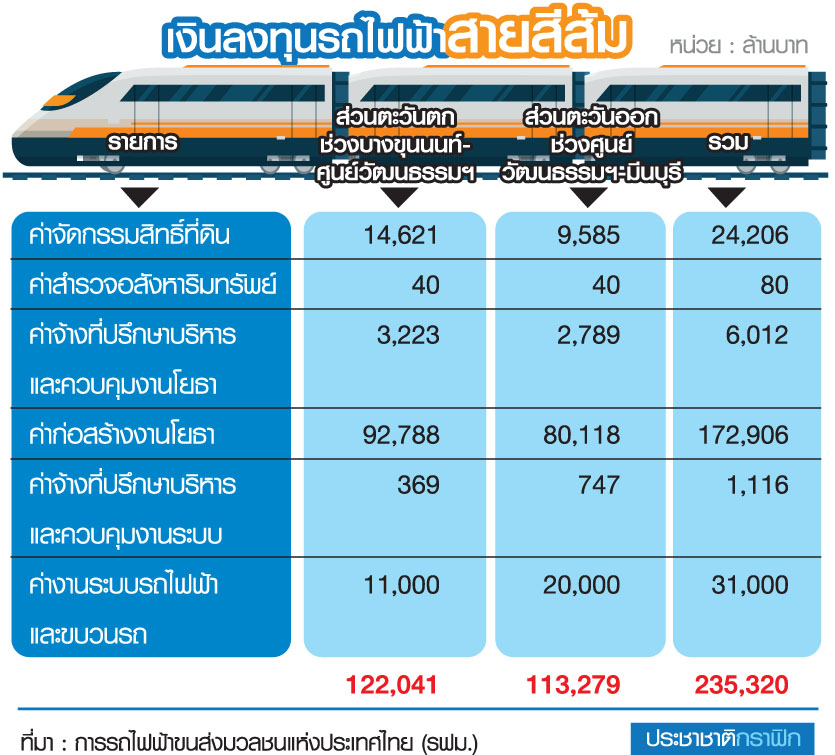 เงินลงทุนรถไฟฟ้าสายสีส้ม

หน่วย : ล้านบาท

| รายการ | ส่วนตะวันตก ช่วงบางขุนนนท์-ศูนย์วัฒนธรรมฯ | ส่วนตะวันออก ช่วงศูนย์วัฒนธรรมฯ-มีนบุรี | รวม |
|---|---|---|---|
| ค่าจัดกรรมสิทธิ์ที่ดิน | 14,621 | 9,585 | 24,206 |
| ค่าสำรวจอสังหาริมทรัพย์ | 40 | 40 | 80 |
| ค่าจ้างที่ปรึกษาบริหารและควบคุมงานโยธา | 3,223 | 2,789 | 6,012 |
| ค่าก่อสร้างงานโยธา | 92,788 | 80,118 | 172,906 |
| ค่าจ้างที่ปรึกษาบริหารและควบคุมงานระบบ | 369 | 747 | 1,116 |
| ค่างานระบบรถไฟฟ้าและขบวนรถ | 11,000 | 20,000 | 31,000 |
| | 122,041 | 113,279 | 235,320 |

ที่มา : การรถไฟฟ้าขนส่งมวลชนแห่งประเทศไทย (รฟม.)

ประชาชาติกราฟิก